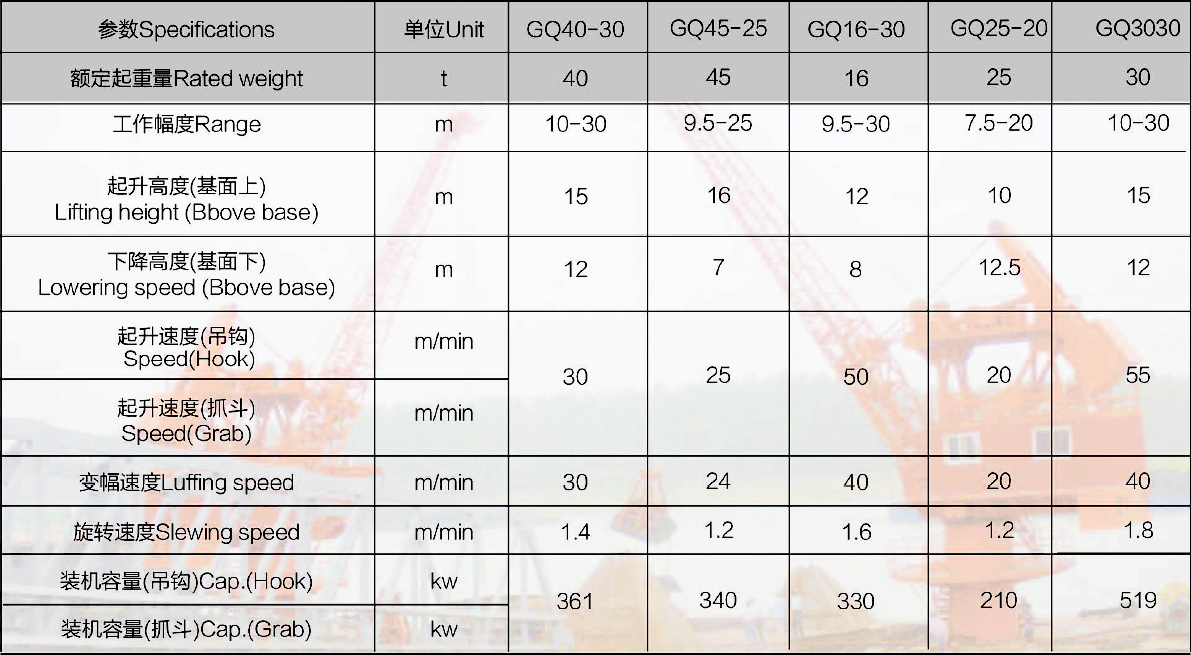 | 参数Specifications | 单位Unit | GQ40-30 | GQ45-25 | GQ16-30 | GQ25-20 | GQ3030 |
|---|---|---|---|---|---|---|
| 额定起重量Rated weight | t | 40 | 45 | 16 | 25 | 30 |
| 工作幅度Range | m | 10-30 | 9.5-25 | 9.5-30 | 7.5-20 | 10-30 |
| 起升高度(基面上) Lifting height (Bbove base) | m | 15 | 16 | 12 | 10 | 15 |
| 下降高度(基面下) Lowering speed (Bbove base) | m | 12 | 7 | 8 | 12.5 | 12 |
| 起升速度(吊钩) Speed(Hook) | m/min | 30 | 25 | 50 | 20 | 55 |
| 起升速度(抓斗) Speed(Grab) | m/min | | | | | |
| 变幅速度Luffing speed | m/min | 30 | 24 | 40 | 20 | 40 |
| 旋转速度Slewing speed | m/min | 1.4 | 1.2 | 1.6 | 1.2 | 1.8 |
| 装机容量(吊钩)Cap.(Hook) | kw | 361 | 340 | 330 | 210 | 519 |
| 装机容量(抓斗)Cap.(Grab) | kw | | | | | |